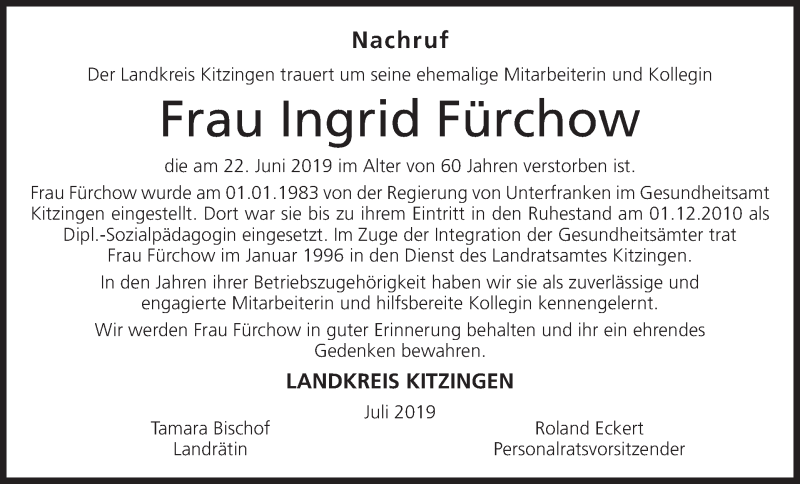 Nachruf

Der Landkreis Kitzingen trauert um seine ehemalige Mitarbeiterin und Kollegin

Frau Ingrid Fürchow

die am 22. Juni 2019 im Alter von 60 Jahren verstorben ist.

Frau Fürchow wurde am 01.01.1983 von der Regierung von Unterfranken im Gesundheitsamt Kitzingen eingestellt. Dort war sie bis zu ihrem Eintritt in den Ruhestand am 01.12.2010 als Dipl.-Sozialpädagogin eingesetzt. Im Zuge der Integration der Gesundheitsämter trat Frau Fürchow im Januar 1996 in den Dienst des Landratsamtes Kitzingen.

In den Jahren ihrer Betriebszugehörigkeit haben wir sie als zuverlässige und engagierte Mitarbeiterin und hilfsbereite Kollegin kennengelernt.

Wir werden Frau Fürchow in guter Erinnerung behalten und ihr ein ehrendes Gedenken bewahren.

LANDKREIS KITZINGEN

Juli 2019

Tamara Bischof
Landrätin

Roland Eckert
Personalratsvorsitzender